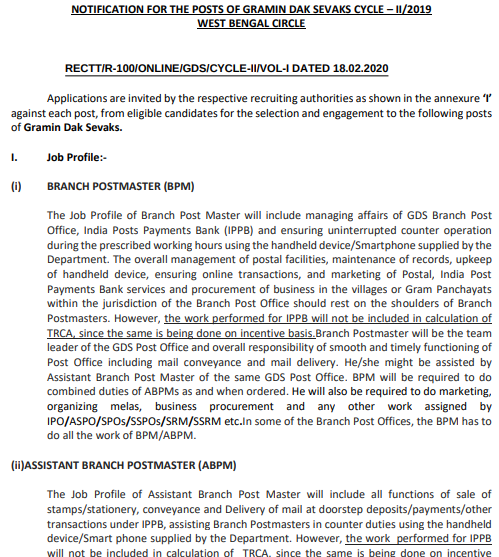 NOTIFICATION FOR THE POSTS OF GRAMIN DAK SEVAKS CYCLE – II/2019
WEST BENGAL CIRCLE

RECTT/R-100/ONLINE/GDS/CYCLE-II/VOL-I DATED 18.02.2020

Applications are invited by the respective recruiting authorities as shown in the annexure 'I' against each post, from eligible candidates for the selection and engagement to the following posts of Gramin Dak Sevaks.

I. Job Profile:-

(i) BRANCH POSTMASTER (BPM)

The Job Profile of Branch Post Master will include managing affairs of GDS Branch Post Office, India Posts Payments Bank (IPPB) and ensuring uninterrupted counter operation during the prescribed working hours using the handheld device/Smartphone supplied by the Department. The overall management of postal facilities, maintenance of records, upkeep of handheld device, ensuring online transactions, and marketing of Postal, India Post Payments Bank services and procurement of business in the villages or Gram Panchayats within the jurisdiction of the Branch Post Office should rest on the shoulders of Branch Postmasters. However, the work performed for IPPB will not be included in calculation of TRCA, since the same is being done on incentive basis.Branch Postmaster will be the team leader of the GDS Post Office and overall responsibility of smooth and timely functioning of Post Office including mail conveyance and mail delivery. He/she might be assisted by Assistant Branch Post Master of the same GDS Post Office. BPM will be required to do combined duties of ABPMs as and when ordered. He will also be required to do marketing, organizing melas, business procurement and any other work assigned by IPO/ASPO/SPOs/SSPOs/SRM/SSRM etc.In some of the Branch Post Offices, the BPM has to do all the work of BPM/ABPM.

(ii)ASSISTANT BRANCH POSTMASTER (ABPM)

The Job Profile of Assistant Branch Post Master will include all functions of sale of stamps/stationery, conveyance and Delivery of mail at doorstep deposits/payments/other transactions under IPPB, assisting Branch Postmasters in counter duties using the handheld device/Smart phone supplied by the Department. However, the work performed for IPPB will not be included in calculation of TRCA, since the same is being done on incentive